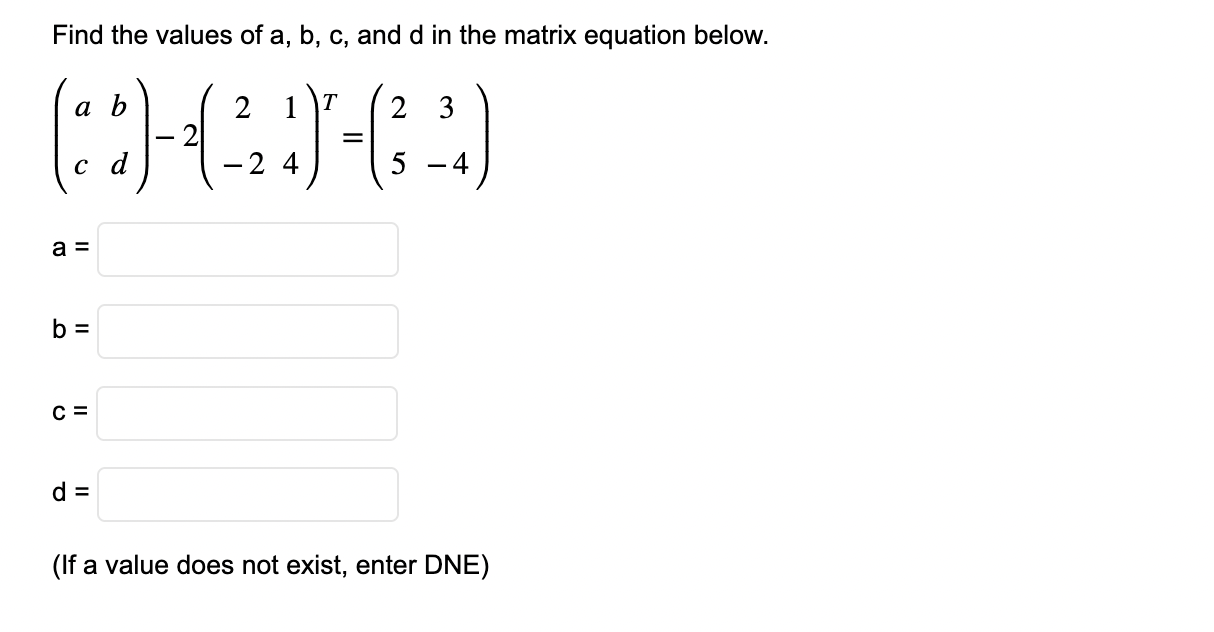 Find the values of a, b, c, and d in the matrix equation below.

$\begin{pmatrix} a & b \\ c & d \end{pmatrix} - 2\begin{pmatrix} 2 & 1 \\ -2 & 4 \end{pmatrix}^T = \begin{pmatrix} 2 & 3 \\ 5 & -4 \end{pmatrix}$

a =

b =

c =

d =

(If a value does not exist, enter DNE)